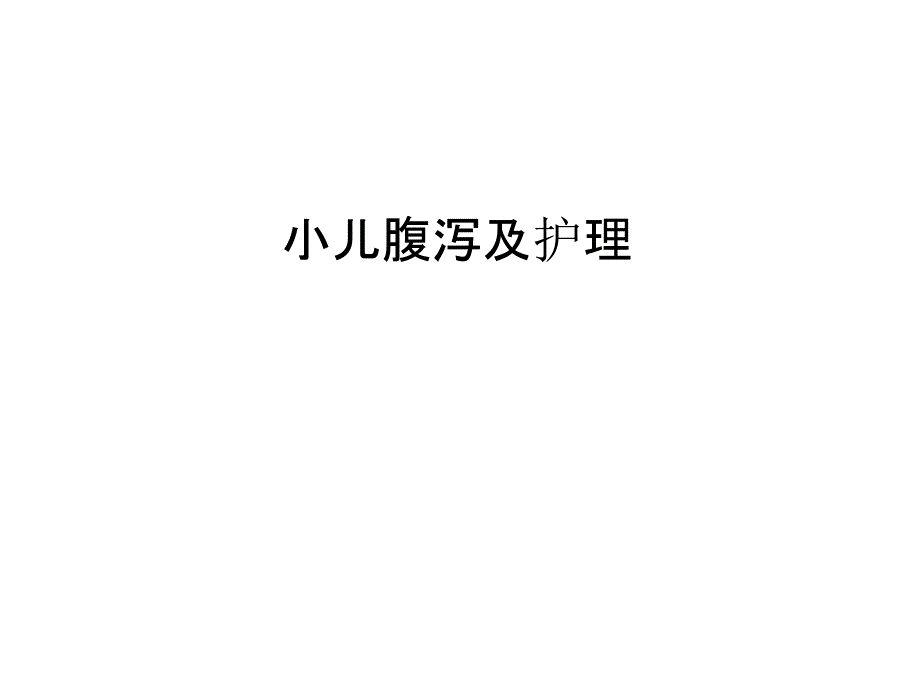 小儿腹泻及护理